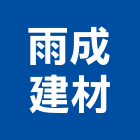 雨成
建材